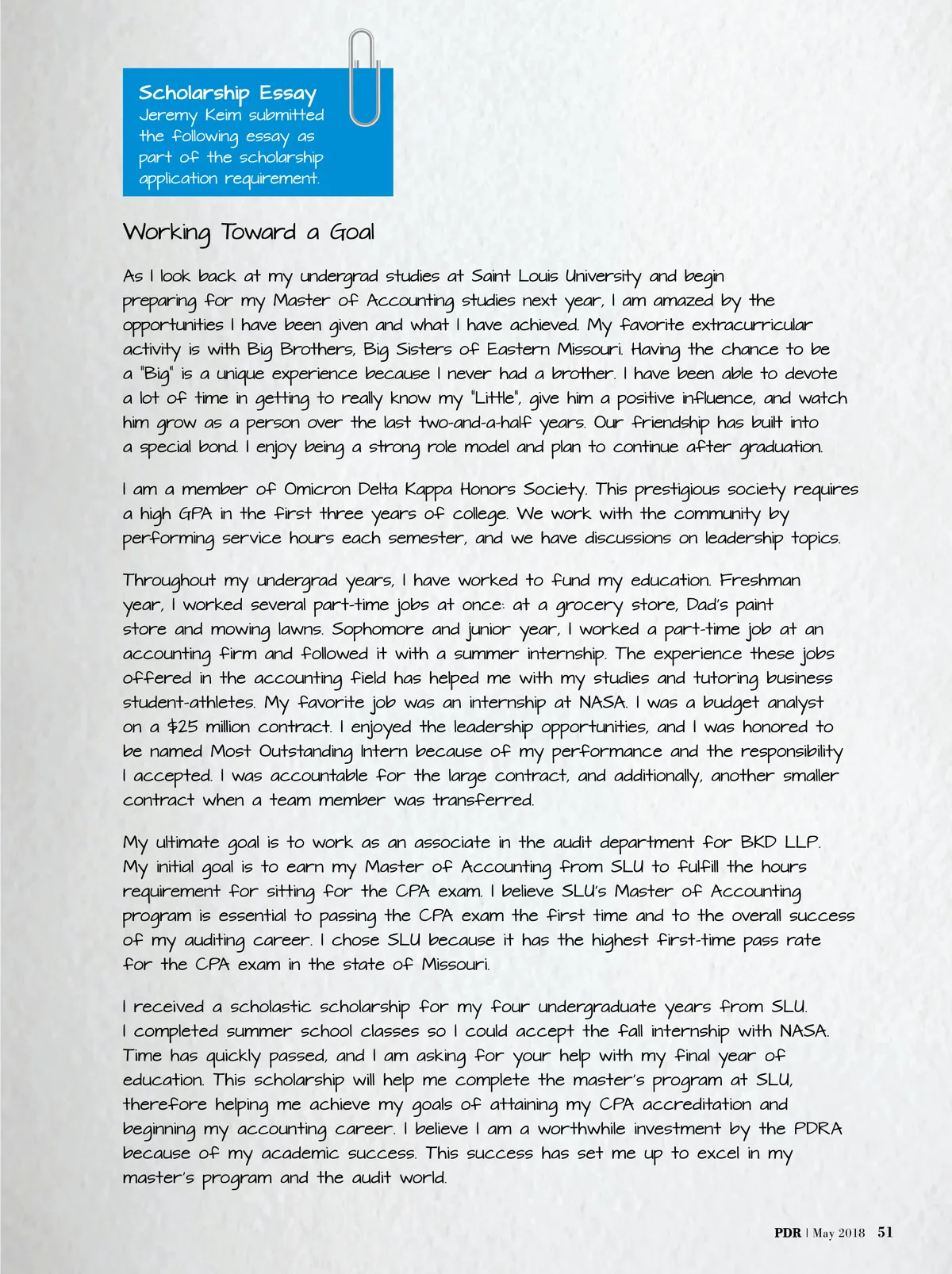 Scholarship Essay
Jeremy Keim submitted the following essay as part of the scholarship application requirement.

Working Toward a Goal

As I look back at my undergrad studies at Saint Louis University and begin preparing for my Master of Accounting studies next year, I am amazed by the opportunities I have been given and what I have achieved. My favorite extracurricular activity is with Big Brothers, Big Sisters of Eastern Missouri. Having the chance to be a "Big" is a unique experience because I never had a brother. I have been able to devote a lot of time in getting to really know my "Little", give him a positive influence, and watch him grow as a person over the last two-and-a-half years. Our friendship has built into a special bond. I enjoy being a strong role model and plan to continue after graduation.

I am a member of Omicron Delta Kappa Honors Society. This prestigious society requires a high GPA in the first three years of college. We work with the community by performing service hours each semester, and we have discussions on leadership topics.

Throughout my undergrad years, I have worked to fund my education. Freshman year, I worked several part-time jobs at once: at a grocery store, Dad's paint store and mowing lawns. Sophomore and junior year, I worked a part-time job at an accounting firm and followed it with a summer internship. The experience these jobs offered in the accounting field has helped me with my studies and tutoring business student-athletes. My favorite job was an internship at NASA. I was a budget analyst on a $25 million contract. I enjoyed the leadership opportunities, and I was honored to be named Most Outstanding Intern because of my performance and the responsibility I accepted. I was accountable for the large contract, and additionally, another smaller contract when a team member was transferred.

My ultimate goal is to work as an associate in the audit department for BKD LLP. My initial goal is to earn my Master of Accounting from SLU to fulfill the hours requirement for sitting for the CPA exam. I believe SLU's Master of Accounting program is essential to passing the CPA exam the first time and to the overall success of my auditing career. I chose SLU because it has the highest first-time pass rate for the CPA exam in the state of Missouri.

I received a scholastic scholarship for my four undergraduate years from SLU. I completed summer school classes so I could accept the fall internship with NASA. Time has quickly passed, and I am asking for your help with my final year of education. This scholarship will help me complete the master's program at SLU, therefore helping me achieve my goals of attaining my CPA accreditation and beginning my accounting career. I believe I am a worthwhile investment by the PDRA because of my academic success. This success has set me up to excel in my master's program and the audit world.

PDR | May 2018 51